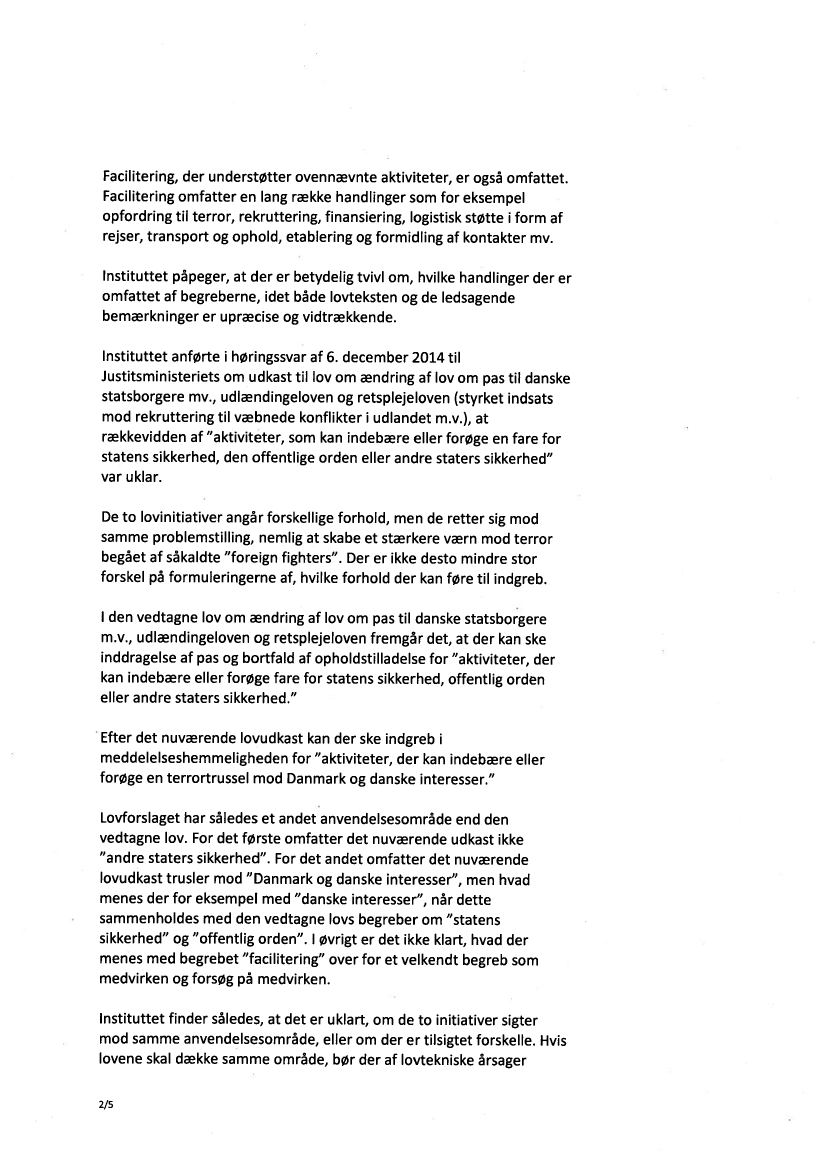 Facilitering, der understøtter ovennævnte aktiviteter, er også omfattet. Facilitering omfatter en lang række handlinger som for eksempel opfordring til terror, rekruttering, finansiering, logistisk støtte i form af rejser, transport og ophold, etablering og formidling af kontakter mv.

Instituttet påpeger, at der er betydelig tvivl om, hvilke handlinger der er omfattet af begreberne, idet både lovteksten og de ledsagende bemærkninger er upræcise og vidtrækkende.

Instituttet anførte i høringssvar af 6. december 2014 til Justitsministeriets om udkast til lov om ændring af lov om pas til danske statsborgere mv., udlændingeloven og retsplejeloven (styrket indsats mod rekruttering til væbnede konflikter i udlandet m.v.), at rækkevidden af "aktiviteter, som kan indebære eller forøge en fare for statens sikkerhed, den offentlige orden eller andre staters sikkerhed" var uklar.

De to lovinitiativer angår forskellige forhold, men de retter sig mod samme problemstilling, nemlig at skabe et stærkere værn mod terror begået af såkaldte "foreign fighters". Der er ikke desto mindre stor forskel på formuleringerne af, hvilke forhold der kan føre til indgreb.

I den vedtagne lov om ændring af lov om pas til danske statsborgere m.v., udlændingeloven og retsplejeloven fremgår det, at der kan ske inddragelse af pas og bortfald af opholdstilladelse for "aktiviteter, der kan indebære eller forøge fare for statens sikkerhed, offentlig orden eller andre staters sikkerhed."

Efter det nuværende lovudkast kan der ske indgreb i meddelelseshemmeligheden for "aktiviteter, der kan indebære eller forøge en terrortrussel mod Danmark og danske interesser."

Lovforslaget har således et andet anvendelsesområde end den vedtagne lov. For det første omfatter det nuværende udkast ikke "andre staters sikkerhed". For det andet omfatter det nuværende lovudkast trusler mod "Danmark og danske interesser", men hvad menes der for eksempel med "danske interesser", når dette sammenholdes med den vedtagne lovs begreber om "statens sikkerhed" og "offentlig orden". I øvrigt er det ikke klart, hvad der menes med begrebet "facilitering" over for et velkendt begreb som medvirken og forsøg på medvirken.

Instituttet finder således, at det er uklart, om de to initiativer sigter mod samme anvendelsesområde, eller om der er tilsigtet forskelle. Hvis lovene skal dække samme område, bør der af lovtekniske årsager

2/5